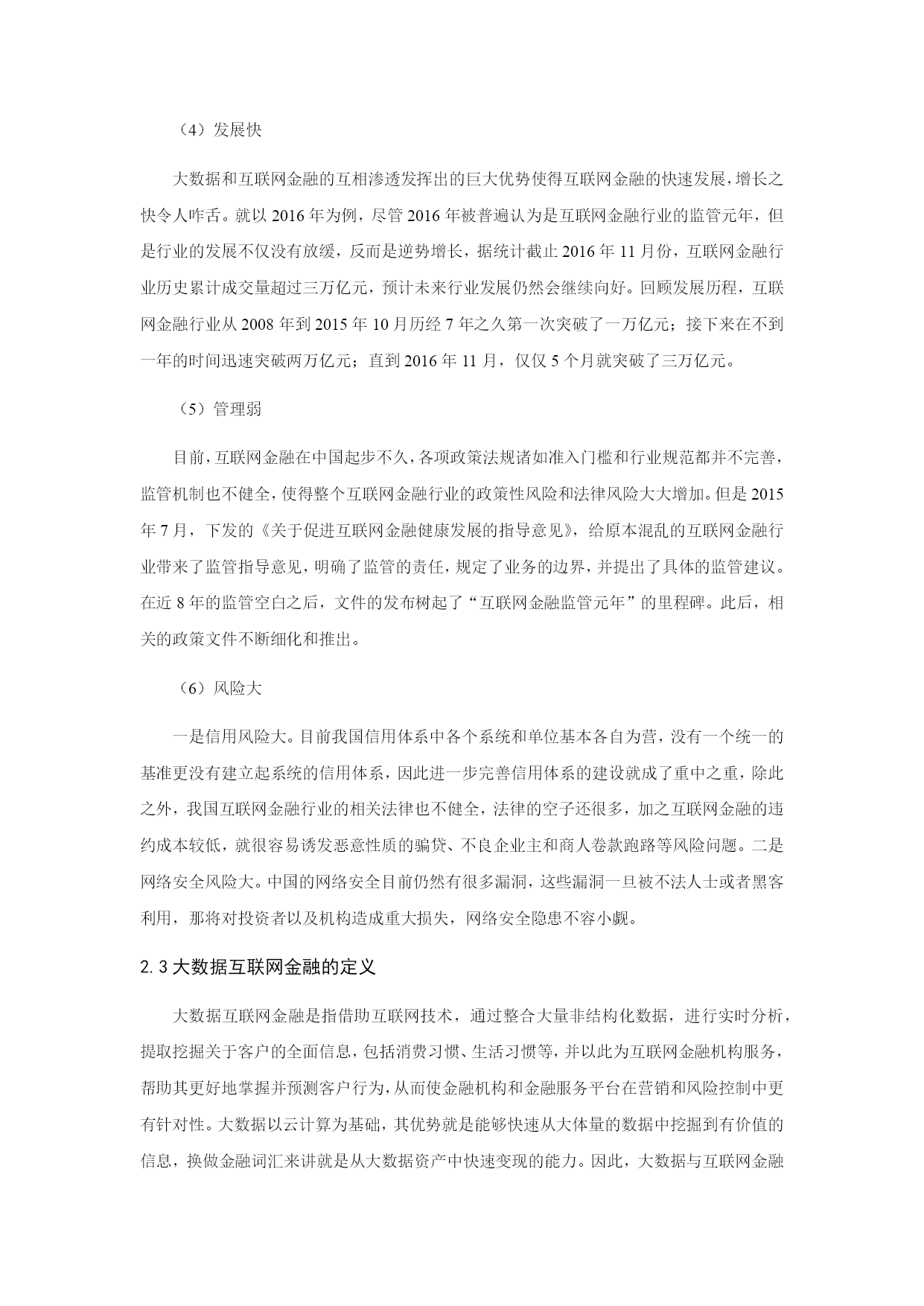 （4）发展快

大数据和互联网金融的互相渗透发挥出的巨大优势使得互联网金融的快速发展，增长之快令人咋舌。就以 2016 年为例，尽管 2016 年被普遍认为是互联网金融行业的监管元年，但是行业的发展不仅没有放缓，反而是逆势增长，据统计截止 2016 年 11 月份，互联网金融行业历史累计成交量超过三万亿元，预计未来行业发展仍然会继续向好。回顾发展历程，互联网金融行业从 2008 年到 2015 年 10 月历经 7 年之久第一次突破了一万亿元；接下来在不到一年的时间迅速突破两万亿元；直到 2016 年 11 月，仅仅 5 个月就突破了三万亿元。

（5）管理弱

目前，互联网金融在中国起步不久，各项政策法规诸如准入门槛和行业规范都并不完善，监管机制也不健全，使得整个互联网金融行业的政策性风险和法律风险大大增加。但是 2015 年 7 月，下发的《关于促进互联网金融健康发展的指导意见》，给原本混乱的互联网金融行业带来了监管指导意见，明确了监管的责任，规定了业务的边界，并提出了具体的监管建议。在近 8 年的监管空白之后，文件的发布树起了“互联网金融监管元年”的里程碑。此后，相关的政策文件不断细化和推出。

（6）风险大

一是信用风险大。目前我国信用体系中各个系统和单位基本各自为营，没有一个统一的基准更没有建立起系统的信用体系，因此进一步完善信用体系的建设就成了重中之重，除此之外，我国互联网金融行业的相关法律也不健全，法律的空子还很多，加之互联网金融的违约成本较低，就很容易诱发恶意性质的骗贷、不良企业主和商人卷款跑路等风险问题。二是网络安全风险大。中国的网络安全目前仍然有很多漏洞，这些漏洞一旦被不法人士或者黑客利用，那将对投资者以及机构造成重大损失，网络安全隐患不容小觑。

2.3 大数据互联网金融的定义

大数据互联网金融是指借助互联网技术，通过整合大量非结构化数据，进行实时分析，提取挖掘关于客户的全面信息，包括消费习惯、生活习惯等，并以此为互联网金融机构服务，帮助其更好地掌握并预测客户行为，从而使金融机构和金融服务平台在营销和风险控制中更有针对性。大数据以云计算为基础，其优势就是能够快速从大体量的数据中挖掘到有价值的信息，换做金融词汇来讲就是从大数据资产中快速变现的能力。因此，大数据与互联网金融